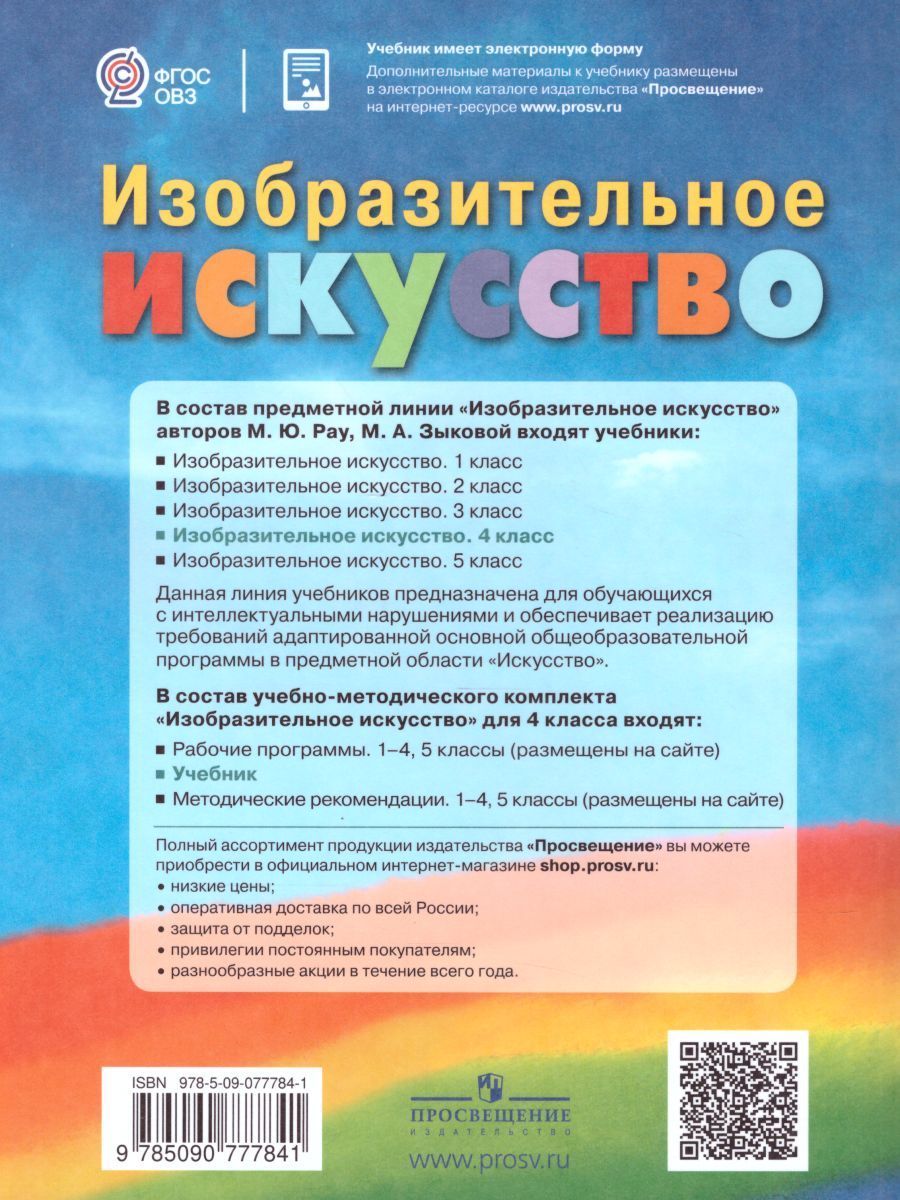 ФГОС ОВЗ

Учебник имеет электронную форму
Дополнительные материалы к учебнику размещены в электронном каталоге издательства «Просвещение» на интернет-ресурсе www.prosv.ru

Изобразительное искусство

В состав предметной линии «Изобразительное искусство» авторов М. Ю. Рау, М. А. Зыковой входят учебники:
■ Изобразительное искусство. 1 класс
■ Изобразительное искусство. 2 класс
■ Изобразительное искусство. 3 класс
■ Изобразительное искусство. 4 класс
■ Изобразительное искусство. 5 класс

Данная линия учебников предназначена для обучающихся с интеллектуальными нарушениями и обеспечивает реализацию требований адаптированной основной общеобразовательной программы в предметной области «Искусство».

В состав учебно-методического комплекта «Изобразительное искусство» для 4 класса входят:
■ Рабочие программы. 1–4, 5 классы (размещены на сайте)
■ Учебник
■ Методические рекомендации. 1–4, 5 классы (размещены на сайте)

Полный ассортимент продукции издательства «Просвещение» вы можете приобрести в официальном интернет-магазине shop.prosv.ru:
• низкие цены;
• оперативная доставка по всей России;
• защита от подделок;
• привилегии постоянным покупателям;
• разнообразные акции в течение всего года.

ISBN 978-5-09-077784-1
9 785090 777841

ПРОСВЕЩЕНИЕ
ИЗДАТЕЛЬСТВО
www.prosv.ru